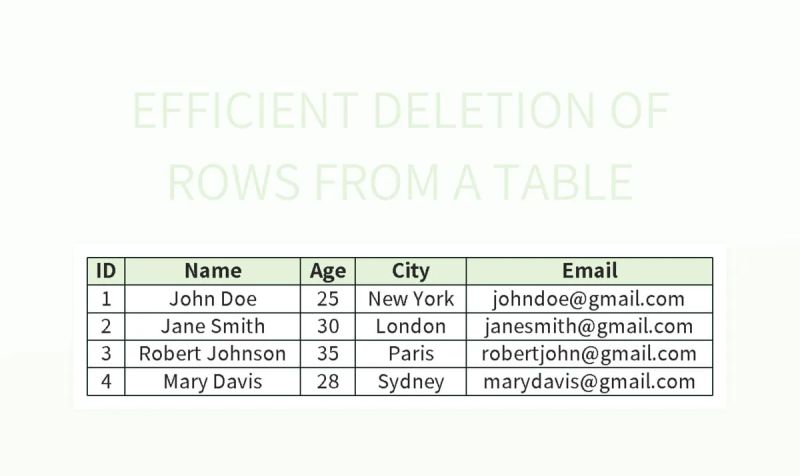 EFFICIENT DELETION OF ROWS FROM A TABLE

| ID | Name | Age | City | Email |
|---|---|---|---|---|
| 1 | John Doe | 25 | New York | johndoe@gmail.com |
| 2 | Jane Smith | 30 | London | janesmith@gmail.com |
| 3 | Robert Johnson | 35 | Paris | robertjohn@gmail.com |
| 4 | Mary Davis | 28 | Sydney | marydavis@gmail.com |